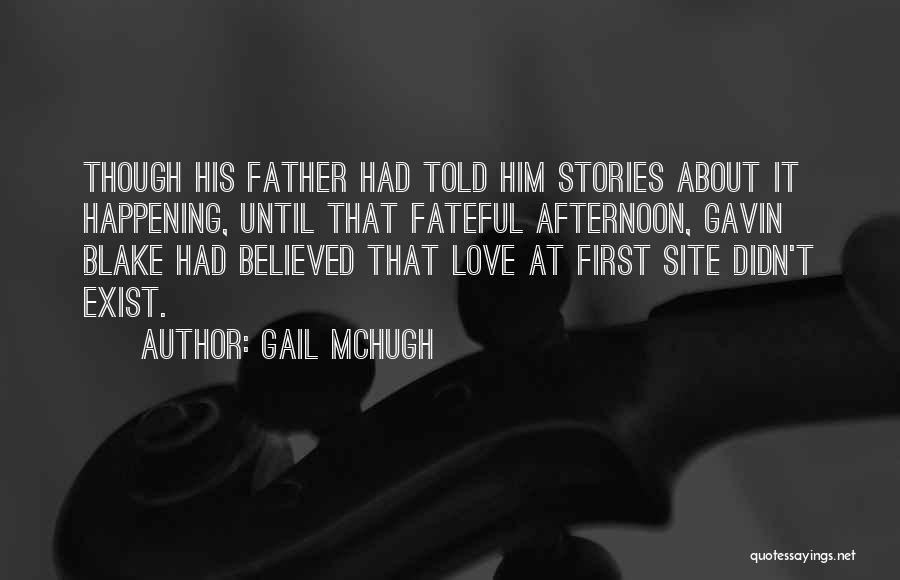 THOUGH HIS FATHER HAD TOLD HIM STORIES ABOUT IT HAPPENING, UNTIL THAT FATEFUL AFTERNOON, GAVIN BLAKE HAD BELIEVED THAT LOVE AT FIRST SITE DIDN'T EXIST.

AUTHOR: GAIL MCHUGH

quotessayings.net